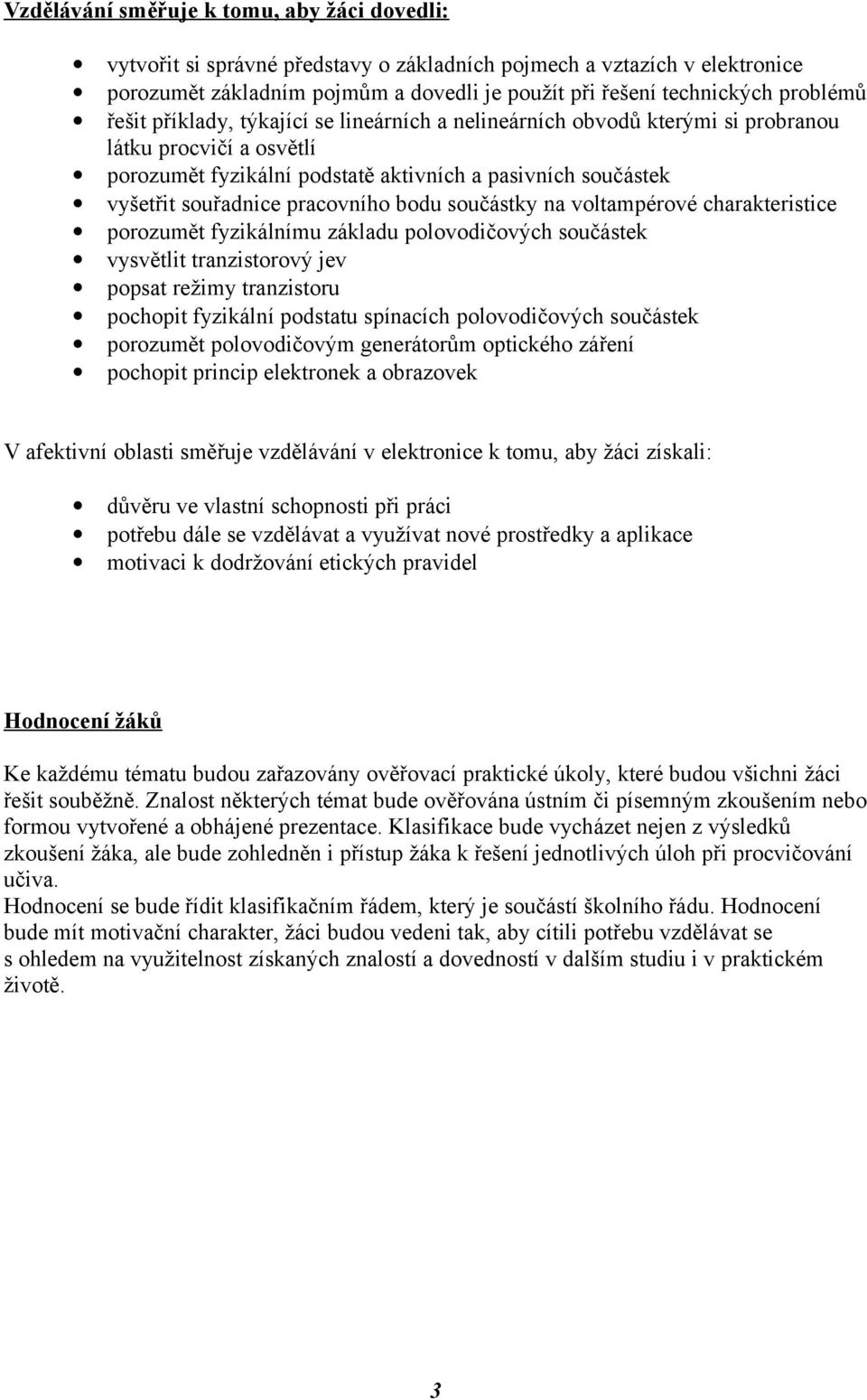 Vzdělávání směřuje k tomu, aby žáci dovedli:

- vytvořit si správné představy o základních pojmech a vztazích v elektronice
- porozumět základním pojmům a dovedli je použít při řešení technických problémů
- řešit příklady, týkající se lineárních a nelineárních obvodů kterými si probranou látku procvičí a osvětlí
- porozumět fyzikální podstatě aktivních a pasivních součástek
- vyšetřit souřadnice pracovního bodu součástky na voltampérové charakteristice
- porozumět fyzikálnímu základu polovodičových součástek
- vysvětlit tranzistorový jev
- popsat režimy tranzistoru
- pochopit fyzikální podstatu spínacích polovodičových součástek
- porozumět polovodičovým generátorům optického záření
- pochopit princip elektronek a obrazovek

V afektivní oblasti směřuje vzdělávání v elektronice k tomu, aby žáci získali:

- důvěru ve vlastní schopnosti při práci
- potřebu dále se vzdělávat a využívat nové prostředky a aplikace
- motivaci k dodržování etických pravidel

Hodnocení žáků

Ke každému tématu budou zařazovány ověřovací praktické úkoly, které budou všichni žáci řešit souběžně. Znalost některých témat bude ověřována ústním či písemným zkoušením nebo formou vytvořené a obhájené prezentace. Klasifikace bude vycházet nejen z výsledků zkoušení žáka, ale bude zohledněn i přístup žáka k řešení jednotlivých úloh při procvičování učiva.
Hodnocení se bude řídit klasifikačním řádem, který je součástí školního řádu. Hodnocení bude mít motivační charakter, žáci budou vedeni tak, aby cítili potřebu vzdělávat se s ohledem na využitelnost získaných znalostí a dovedností v dalším studiu i v praktickém životě.

3